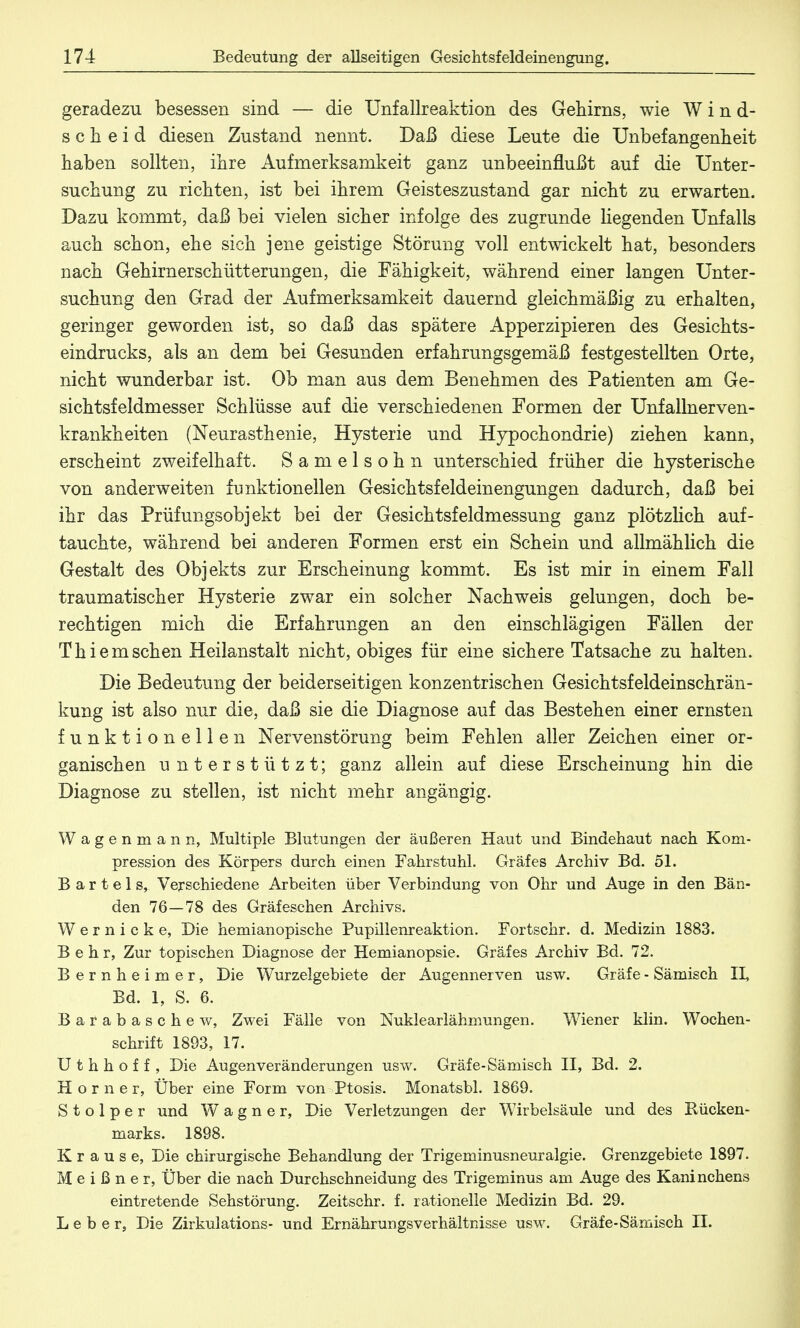 174 Bedeutung der allseitigen Gesichtsfeldeinengung.

geradezu besessen sind — die Unfallreaktion des Gehirns, wie Windscheid diesen Zustand nennt. Daß diese Leute die Unbefangenheit haben sollten, ihre Aufmerksamkeit ganz unbeeinflußt auf die Untersuchung zu richten, ist bei ihrem Geisteszustand gar nicht zu erwarten. Dazu kommt, daß bei vielen sicher infolge des zugrunde liegenden Unfalls auch schon, ehe sich jene geistige Störung voll entwickelt hat, besonders nach Gehirnerschütterungen, die Fähigkeit, während einer langen Untersuchung den Grad der Aufmerksamkeit dauernd gleichmäßig zu erhalten, geringer geworden ist, so daß das spätere Apperzipieren des Gesichtseindrucks, als an dem bei Gesunden erfahrungsgemäß festgestellten Orte, nicht wunderbar ist. Ob man aus dem Benehmen des Patienten am Gesichtsfeldmesser Schlüsse auf die verschiedenen Formen der Unfallnervenkrankheiten (Neurasthenie, Hysterie und Hypochondrie) ziehen kann, erscheint zweifelhaft. Samelsohn unterschied früher die hysterische von anderweiten funktionellen Gesichtsfeldeinengungen dadurch, daß bei ihr das Prüfungsobjekt bei der Gesichtsfeldmessung ganz plötzlich auftauchte, während bei anderen Formen erst ein Schein und allmählich die Gestalt des Objekts zur Erscheinung kommt. Es ist mir in einem Fall traumatischer Hysterie zwar ein solcher Nachweis gelungen, doch berechtigen mich die Erfahrungen an den einschlägigen Fällen der Thiemschen Heilanstalt nicht, obiges für eine sichere Tatsache zu halten.

Die Bedeutung der beiderseitigen konzentrischen Gesichtsfeldeinschränkung ist also nur die, daß sie die Diagnose auf das Bestehen einer ernsten funktionellen Nervenstörung beim Fehlen aller Zeichen einer organischen unterstützt; ganz allein auf diese Erscheinung hin die Diagnose zu stellen, ist nicht mehr angängig.

Wagenmann, Multiple Blutungen der äußeren Haut und Bindehaut nach Kompression des Körpers durch einen Fahrstuhl. Gräfes Archiv Bd. 51.
Bartels, Verschiedene Arbeiten über Verbindung von Ohr und Auge in den Bänden 76—78 des Gräfeschen Archivs.
Wernicke, Die hemianopische Pupillenreaktion. Fortschr. d. Medizin 1883.
Behr, Zur topischen Diagnose der Hemianopsie. Gräfes Archiv Bd. 72.
Bernheimer, Die Wurzelgebiete der Augennerven usw. Gräfe-Sämisch II, Bd. 1, S. 6.
Barabaschew, Zwei Fälle von Nuklearlähmungen. Wiener klin. Wochenschrift 1893, 17.
Uthhoff, Die Augenveränderungen usw. Gräfe-Sämisch II, Bd. 2.
Horner, Über eine Form von Ptosis. Monatsbl. 1869.
Stolper und Wagner, Die Verletzungen der Wirbelsäule und des Rückenmarks. 1898.
Krause, Die chirurgische Behandlung der Trigeminusneuralgie. Grenzgebiete 1897.
Meißner, Über die nach Durchschneidung des Trigeminus am Auge des Kaninchens eintretende Sehstörung. Zeitschr. f. rationelle Medizin Bd. 29.
Leber, Die Zirkulations- und Ernährungsverhältnisse usw. Gräfe-Sämisch II.